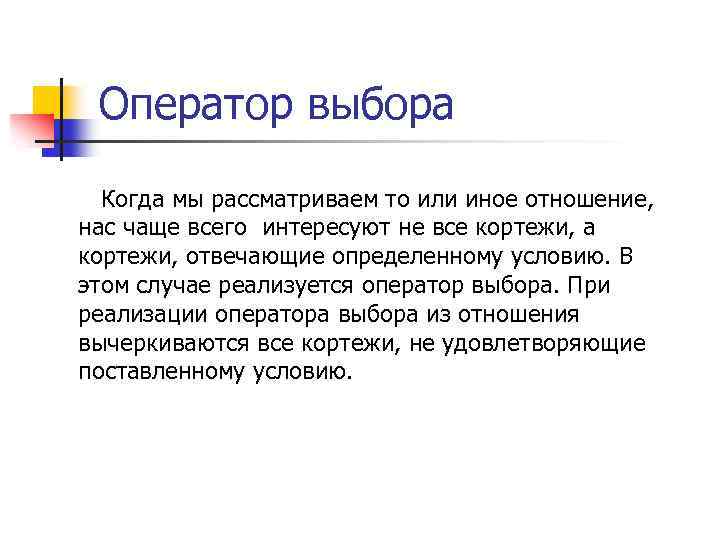 Оператор выбора

Когда мы рассматриваем то или иное отношение, нас чаще всего интересуют не все кортежи, а кортежи, отвечающие определенному условию. В этом случае реализуется оператор выбора. При реализации оператора выбора из отношения вычеркиваются все кортежи, не удовлетворяющие поставленному условию.